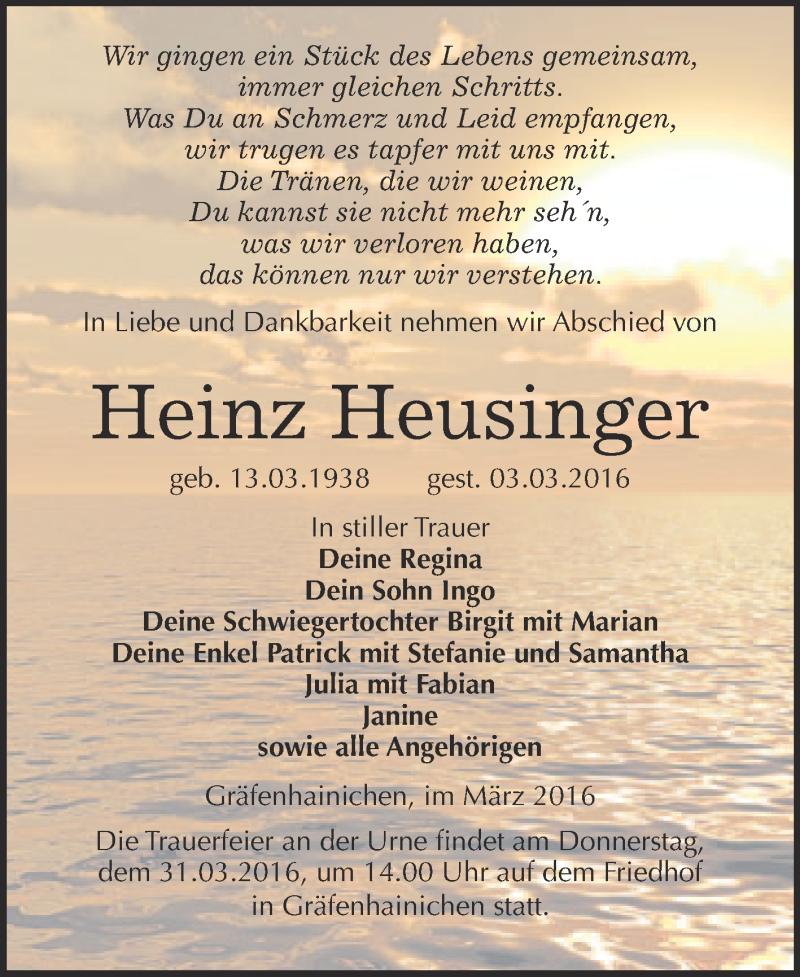 Wir gingen ein Stück des Lebens gemeinsam,
immer gleichen Schritts.
Was Du an Schmerz und Leid empfangen,
wir trugen es tapfer mit uns mit.
Die Tränen, die wir weinen,
Du kannst sie nicht mehr seh´n,
was wir verloren haben,
das können nur wir verstehen.

In Liebe und Dankbarkeit nehmen wir Abschied von

Heinz Heusinger

geb. 13.03.1938 gest. 03.03.2016

In stiller Trauer
Deine Regina
Dein Sohn Ingo
Deine Schwiegertochter Birgit mit Marian
Deine Enkel Patrick mit Stefanie und Samantha
Julia mit Fabian
Janine
sowie alle Angehörigen

Gräfenhainichen, im März 2016

Die Trauerfeier an der Urne findet am Donnerstag, dem 31.03.2016, um 14.00 Uhr auf dem Friedhof in Gräfenhainichen statt.